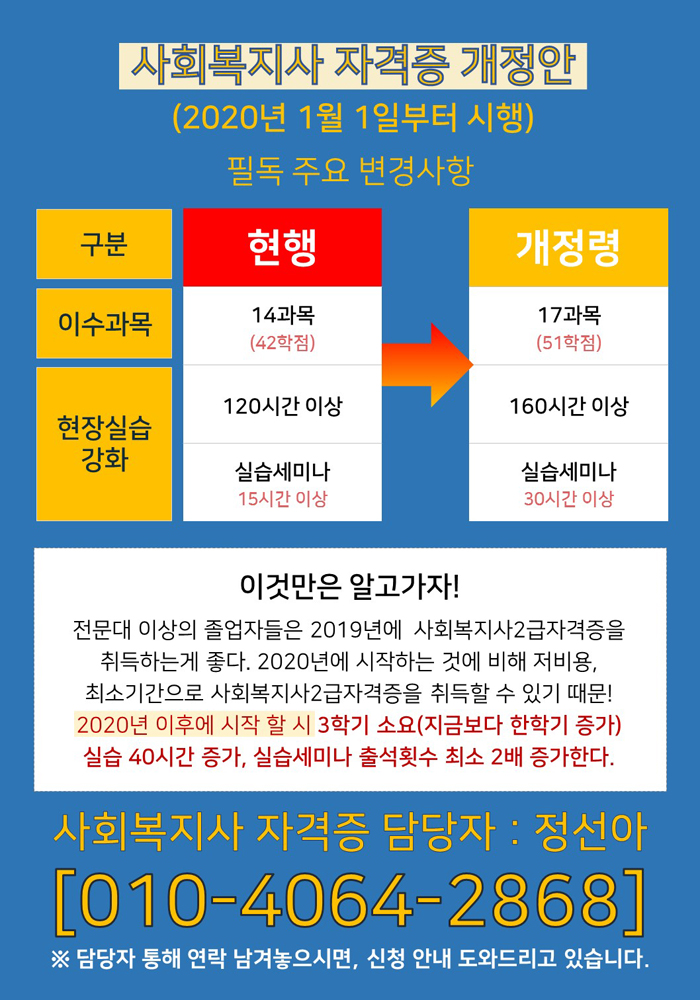 사회복지사 자격증 개정안

(2020년 1월 1일부터 시행)

필독 주요 변경사항

| 구분 | 현행 | 개정령 |
|---|---|---|
| 이수과목 | 14과목 (42학점) | 17과목 (51학점) |
| 현장실습 강화 | 120시간 이상 | 160시간 이상 |
| | 실습세미나 15시간 이상 | 실습세미나 30시간 이상 |

이것만은 알고가자!

전문대 이상의 졸업자들은 2019년에 사회복지사2급자격증을 취득하는게 좋다. 2020년에 시작하는 것에 비해 저비용, 최소기간으로 사회복지사2급자격증을 취득할 수 있기 때문!
2020년 이후에 시작 할 시 3학기 소요(지금보다 한학기 증가)
실습 40시간 증가, 실습세미나 출석횟수 최소 2배 증가한다.

사회복지사 자격증 담당자 : 정선아

[010-4064-2868]

※ 담당자 통해 연락 남겨놓으시면, 신청 안내 도와드리고 있습니다.